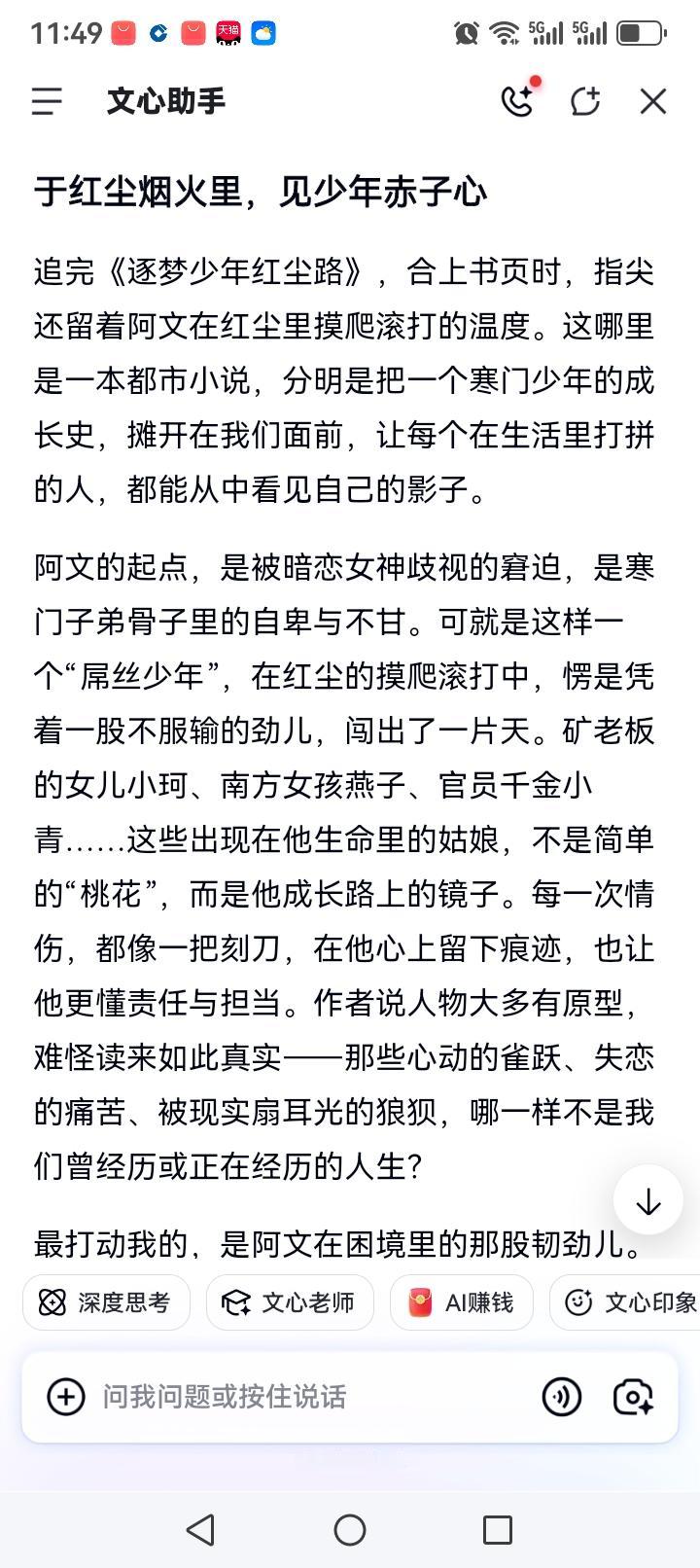 11:49 天猫 5G 5G

文心助手

于红尘烟火里，见少年赤子心

追完《逐梦少年红尘路》，合上书页时，指尖还留着阿文在红尘里摸爬滚打的温度。这哪里是一本都市小说，分明是把一个寒门少年的成长史，摊开在我们面前，让每个在生活里打拼的人，都能从中看见自己的影子。

阿文的起点，是被暗恋女神歧视的窘迫，是寒门子弟骨子里的自卑与不甘。可就是这样一个“屌丝少年”，在红尘的摸爬滚打中，愣是凭着一股不服输的劲儿，闯出了一片天。矿老板的女儿小珂、南方女孩燕子、官员千金小青……这些出现在他生命里的姑娘，不是简单的“桃花”，而是他成长路上的镜子。每一次情伤，都像一把刻刀，在他心上留下痕迹，也让他更懂责任与担当。作者说人物大多有原型，难怪读来如此真实——那些心动的雀跃、失恋的痛苦、被现实扇耳光的狼狈，哪一样不是我们曾经历或正在经历的人生？

最打动我的，是阿文在困境里的那股韧劲儿。

深度思考 文心老师 AI赚钱 文心印象

问我问题或按住说话